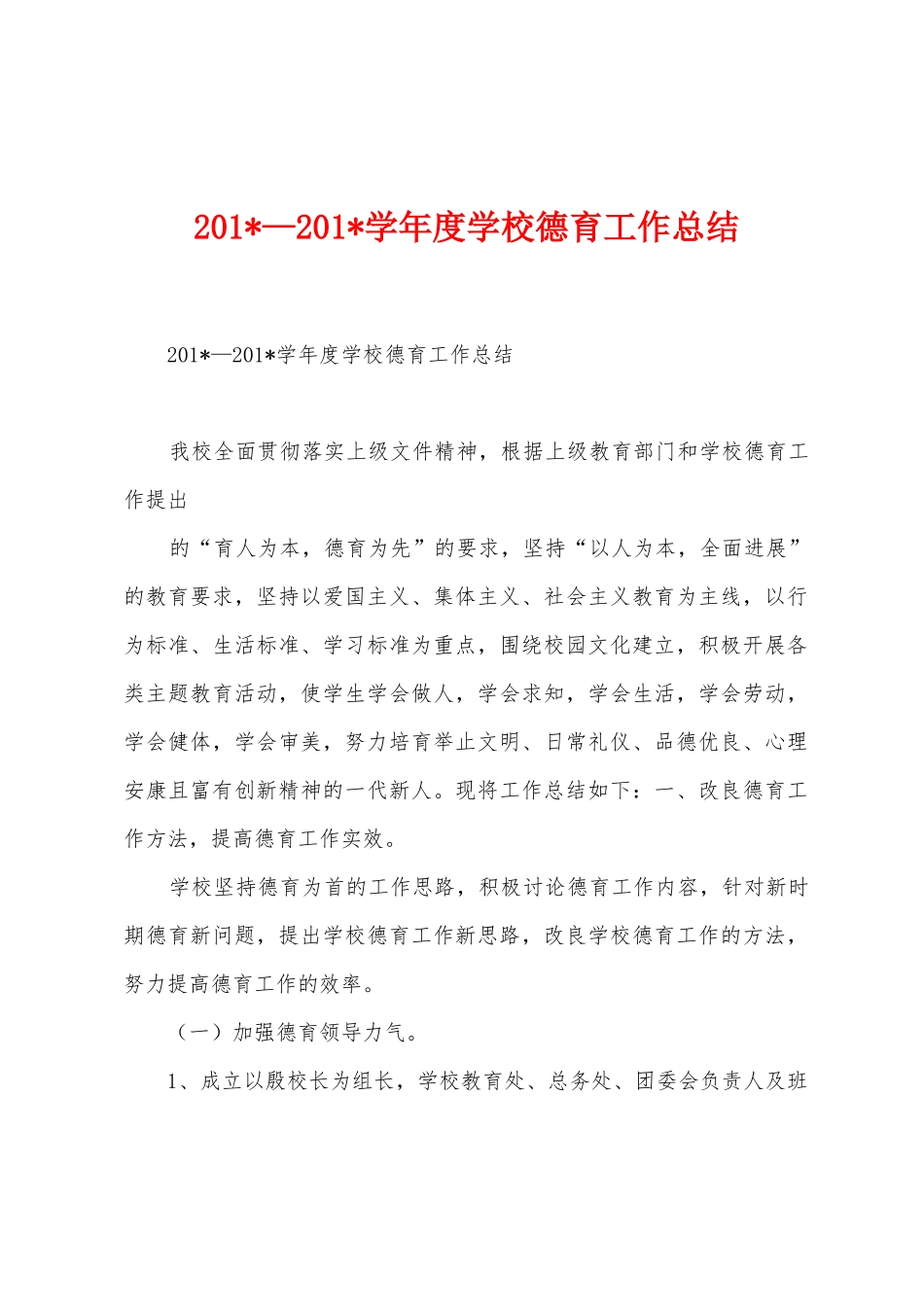 201*—201*学年度学校德育工作总结

201*—201*学年度学校德育工作总结

我校全面贯彻落实上级文件精神，根据上级教育部门和学校德育工作提出

的“育人为本，德育为先”的要求，坚持“以人为本，全面进展”的教育要求，坚持以爱国主义、集体主义、社会主义教育为主线，以行为标准、生活标准、学习标准为重点，围绕校园文化建立，积极开展各类主题教育活动，使学生学会做人，学会求知，学会生活，学会劳动，学会健体，学会审美，努力培育举止文明、日常礼仪、品德优良、心理安康且富有创新精神的一代新人。现将工作总结如下：一、改良德育工作方法，提高德育工作实效。

学校坚持德育为首的工作思路，积极讨论德育工作内容，针对新时期德育新问题，提出学校德育工作新思路，改良学校德育工作的方法，努力提高德育工作的效率。

（一）加强德育领导力气。

1、成立以殷校长为组长，学校教育处、总务处、团委会负责人及班